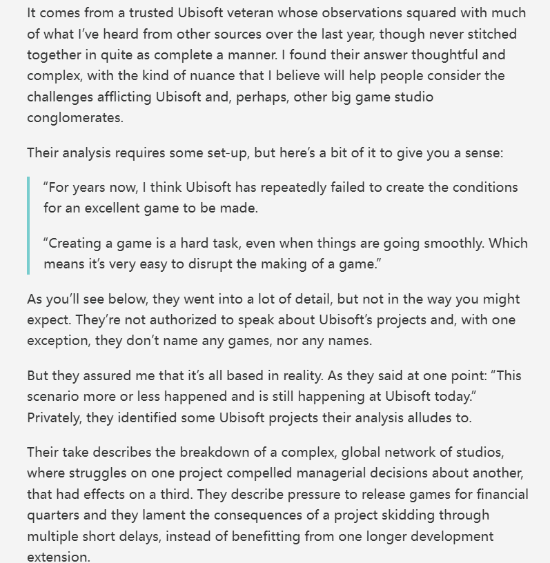 It comes from a trusted Ubisoft veteran whose observations squared with much of what I've heard from other sources over the last year, though never stitched together in quite as complete a manner. I found their answer thoughtful and complex, with the kind of nuance that I believe will help people consider the challenges afflicting Ubisoft and, perhaps, other big game studio conglomerates.

Their analysis requires some set-up, but here's a bit of it to give you a sense:

"For years now, I think Ubisoft has repeatedly failed to create the conditions for an excellent game to be made.

"Creating a game is a hard task, even when things are going smoothly. Which means it's very easy to disrupt the making of a game."

As you'll see below, they went into a lot of detail, but not in the way you might expect. They're not authorized to speak about Ubisoft's projects and, with one exception, they don't name any games, nor any names.

But they assured me that it's all based in reality. As they said at one point: "This scenario more or less happened and is still happening at Ubisoft today." Privately, they identified some Ubisoft projects their analysis alludes to.

Their take describes the breakdown of a complex, global network of studios, where struggles on one project compelled managerial decisions about another, that had effects on a third. They describe pressure to release games for financial quarters and they lament the consequences of a project skidding through multiple short delays, instead of benefitting from one longer development extension.